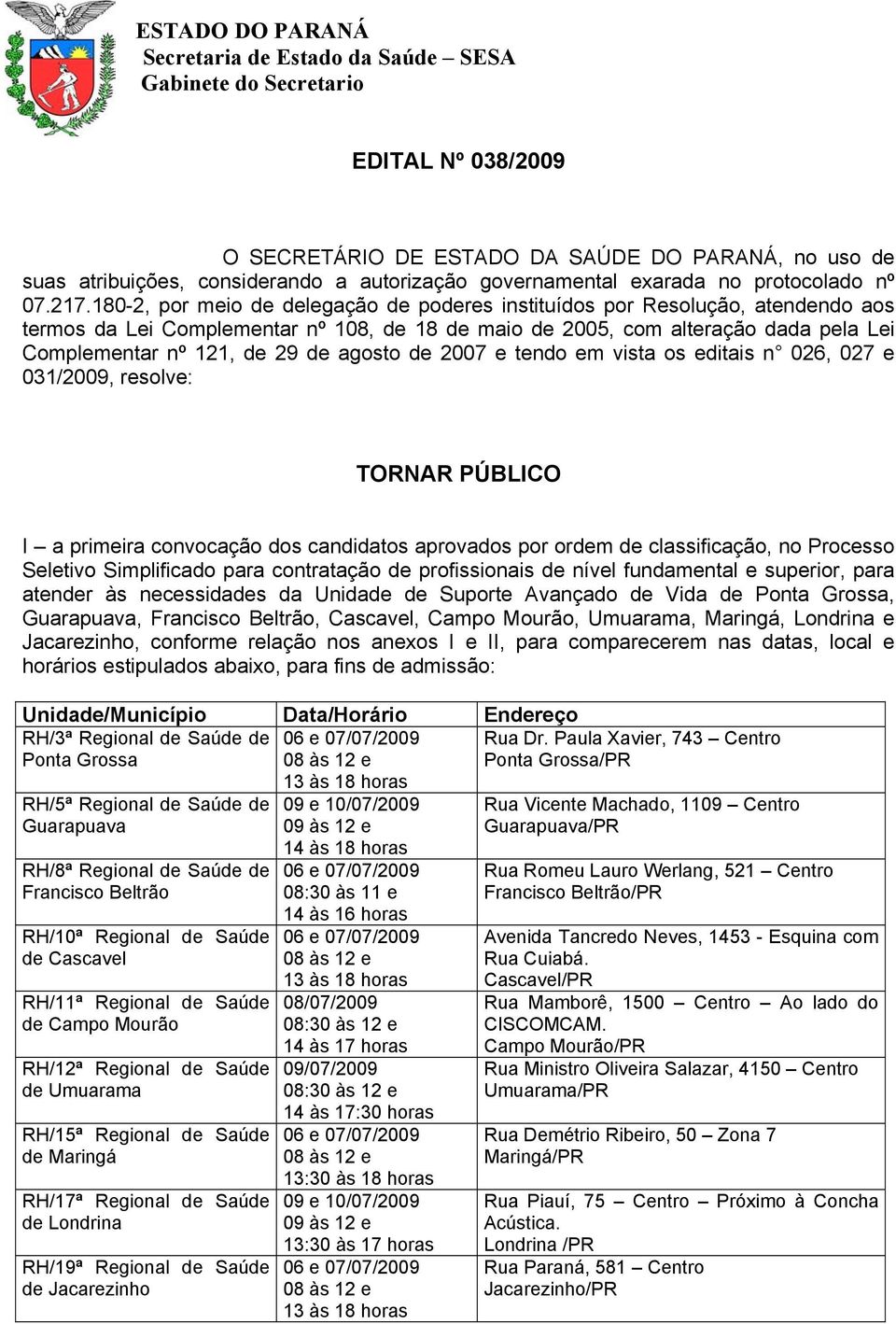 ESTADO DO PARANÁ
Secretaria de Estado da Saúde – SESA
Gabinete do Secretario

EDITAL Nº 038/2009

O SECRETÁRIO DE ESTADO DA SAÚDE DO PARANÁ, no uso de suas atribuições, considerando a autorização governamental exarada no protocolado nº 07.217.180-2, por meio de delegação de poderes instituídos por Resolução, atendendo aos termos da Lei Complementar nº 108, de 18 de maio de 2005, com alteração dada pela Lei Complementar nº 121, de 29 de agosto de 2007 e tendo em vista os editais n° 026, 027 e 031/2009, resolve:

TORNAR PÚBLICO

I – a primeira convocação dos candidatos aprovados por ordem de classificação, no Processo Seletivo Simplificado para contratação de profissionais de nível fundamental e superior, para atender às necessidades da Unidade de Suporte Avançado de Vida de Ponta Grossa, Guarapuava, Francisco Beltrão, Cascavel, Campo Mourão, Umuarama, Maringá, Londrina e Jacarezinho, conforme relação nos anexos I e II, para comparecerem nas datas, local e horários estipulados abaixo, para fins de admissão:

| Unidade/Município | Data/Horário | Endereço |
|---|---|---|
| RH/3ª Regional de Saúde de Ponta Grossa | 06 e 07/07/2009 08 às 12 e 13 às 18 horas | Rua Dr. Paula Xavier, 743 – Centro Ponta Grossa/PR |
| RH/5ª Regional de Saúde de Guarapuava | 09 e 10/07/2009 09 às 12 e 14 às 18 horas | Rua Vicente Machado, 1109 – Centro Guarapuava/PR |
| RH/8ª Regional de Saúde de Francisco Beltrão | 06 e 07/07/2009 08:30 às 11 e 14 às 16 horas | Rua Romeu Lauro Werlang, 521 – Centro Francisco Beltrão/PR |
| RH/10ª Regional de Saúde de Cascavel | 06 e 07/07/2009 08 às 12 e 13 às 18 horas | Avenida Tancredo Neves, 1453 - Esquina com Rua Cuiabá. Cascavel/PR |
| RH/11ª Regional de Saúde de Campo Mourão | 08/07/2009 08:30 às 12 e 14 às 17 horas | Rua Mamborê, 1500 – Centro – Ao lado do CISCOMCAM. Campo Mourão/PR |
| RH/12ª Regional de Saúde de Umuarama | 09/07/2009 08:30 às 12 e 14 às 17:30 horas | Rua Ministro Oliveira Salazar, 4150 – Centro Umuarama/PR |
| RH/15ª Regional de Saúde de Maringá | 06 e 07/07/2009 08 às 12 e 13:30 às 18 horas | Rua Demétrio Ribeiro, 50 – Zona 7 Maringá/PR |
| RH/17ª Regional de Saúde de Londrina | 09 e 10/07/2009 09 às 12 e 13:30 às 17 horas | Rua Piauí, 75 – Centro – Próximo à Concha Acústica. Londrina /PR |
| RH/19ª Regional de Saúde de Jacarezinho | 06 e 07/07/2009 08 às 12 e 13 às 18 horas | Rua Paraná, 581 – Centro Jacarezinho/PR |